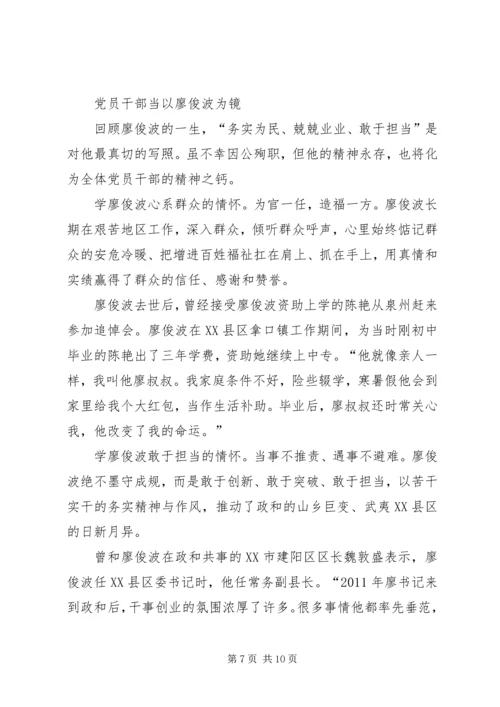 党员干部当以廖俊波为镜

回顾廖俊波的一生，“务实为民、兢兢业业、敢于担当”是对他最真切的写照。虽不幸因公殉职，但他的精神永存，也将化为全体党员干部的精神之钙。

学廖俊波心系群众的情怀。为官一任，造福一方。廖俊波长期在艰苦地区工作，深入群众，倾听群众呼声，心里始终惦记群众的安危冷暖、把增进百姓福祉扛在肩上、抓在手上，用真情和实绩赢得了群众的信任、感谢和赞誉。

廖俊波去世后，曾经接受廖俊波资助上学的陈艳从泉州赶来参加追悼会。廖俊波在XX县区拿口镇工作期间，为当时刚初中毕业的陈艳出了三年学费，资助她继续上中专。“他就像亲人一样，我叫他廖叔叔。我家庭条件不好，险些辍学，寒暑假他会到家里给我个大红包，当作生活补助。毕业后，廖叔叔还时常关心我，他改变了我的命运。”

学廖俊波敢于担当的情怀。当事不推责、遇事不避难。廖俊波绝不墨守成规，而是敢于创新、敢于突破、敢于担当，以苦干实干的务实精神与作风，推动了政和的山乡巨变、武夷XX县区的日新月异。

曾和廖俊波在政和共事的XX市建阳区区长魏敦盛表示，廖俊波任XX县区委书记时，他任常务副县长。“2011年廖书记来到政和后，干事创业的氛围浓厚了许多。很多事情他都率先垂范，

第7页 共10页